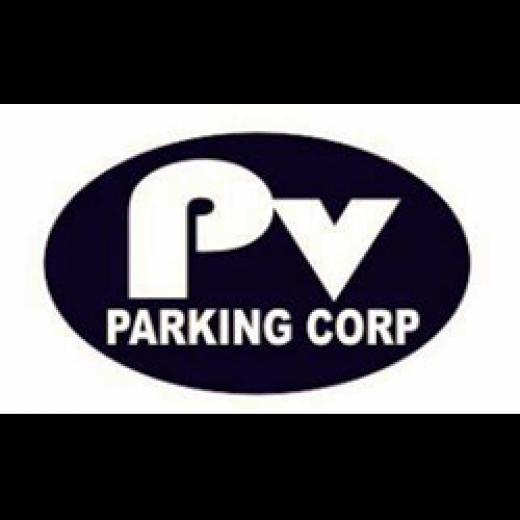 PV
PARKING CORP